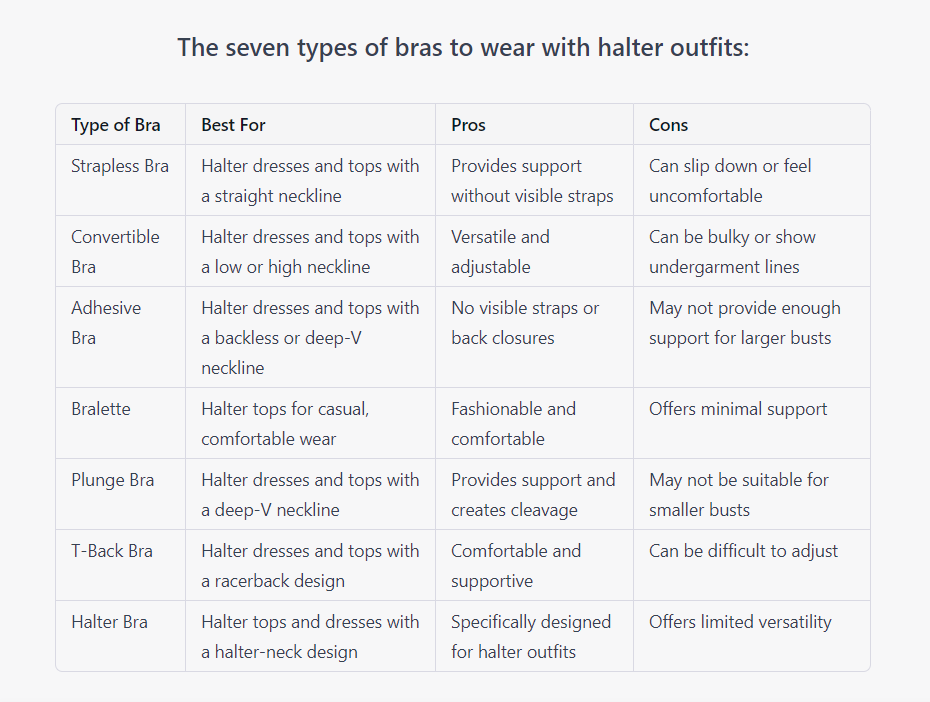 The seven types of bras to wear with halter outfits:

| Type of Bra | Best For | Pros | Cons |
|---|---|---|---|
| Strapless Bra | Halter dresses and tops with a straight neckline | Provides support without visible straps | Can slip down or feel uncomfortable |
| Convertible Bra | Halter dresses and tops with a low or high neckline | Versatile and adjustable | Can be bulky or show undergarment lines |
| Adhesive Bra | Halter dresses and tops with a backless or deep-V neckline | No visible straps or back closures | May not provide enough support for larger busts |
| Bralette | Halter tops for casual, comfortable wear | Fashionable and comfortable | Offers minimal support |
| Plunge Bra | Halter dresses and tops with a deep-V neckline | Provides support and creates cleavage | May not be suitable for smaller busts |
| T-Back Bra | Halter dresses and tops with a racerback design | Comfortable and supportive | Can be difficult to adjust |
| Halter Bra | Halter tops and dresses with a halter-neck design | Specifically designed for halter outfits | Offers limited versatility |